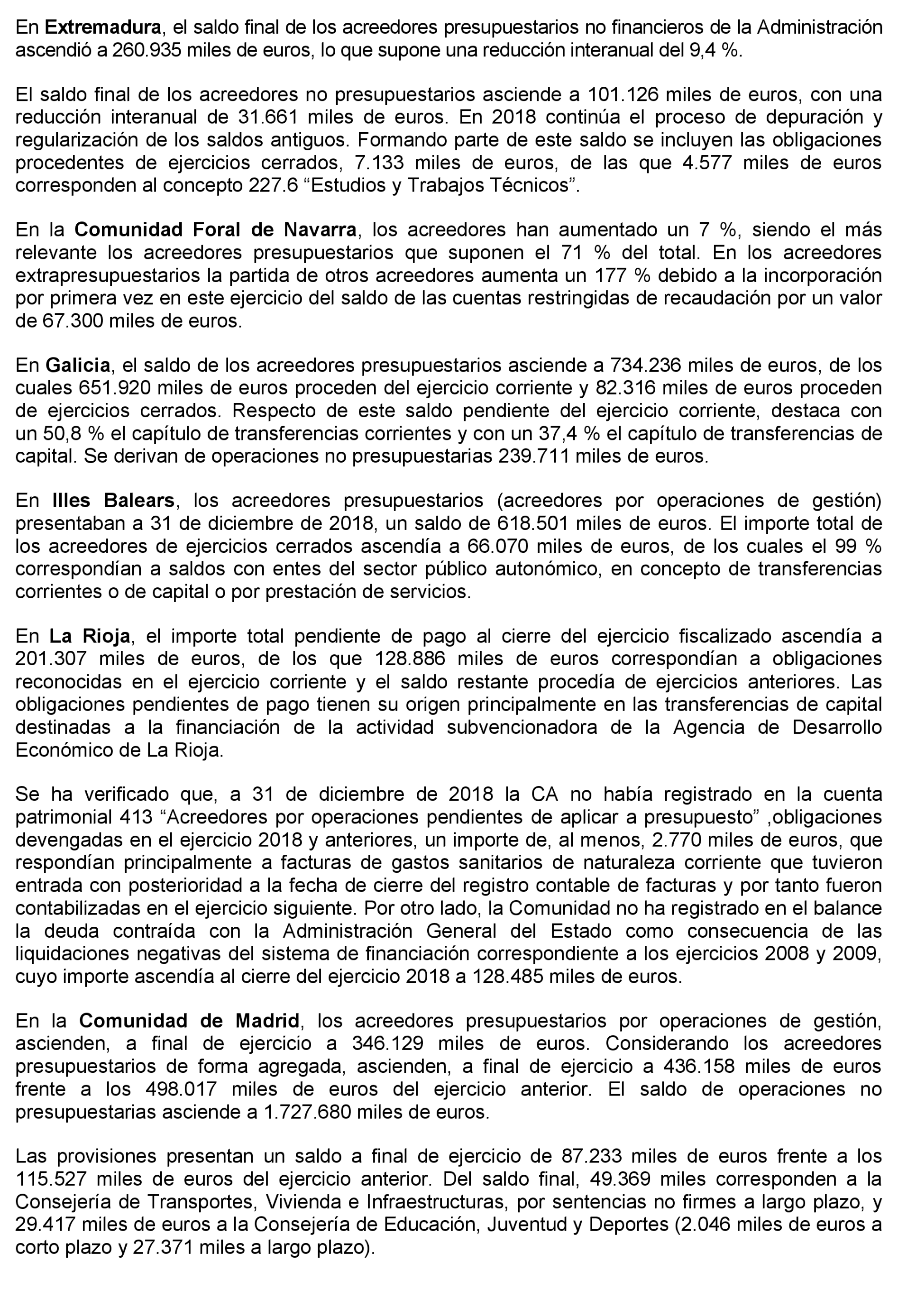 En Extremadura, el saldo final de los acreedores presupuestarios no financieros de la Administración ascendió a 260.935 miles de euros, lo que supone una reducción interanual del 9,4 %.

El saldo final de los acreedores no presupuestarios asciende a 101.126 miles de euros, con una reducción interanual de 31.661 miles de euros. En 2018 continúa el proceso de depuración y regularización de los saldos antiguos. Formando parte de este saldo se incluyen las obligaciones procedentes de ejercicios cerrados, 7.133 miles de euros, de las que 4.577 miles de euros corresponden al concepto 227.6 “Estudios y Trabajos Técnicos”.

En la Comunidad Foral de Navarra, los acreedores han aumentado un 7 %, siendo el más relevante los acreedores presupuestarios que suponen el 71 % del total. En los acreedores extrapresupuestarios la partida de otros acreedores aumenta un 177 % debido a la incorporación por primera vez en este ejercicio del saldo de las cuentas restringidas de recaudación por un valor de 67.300 miles de euros.

En Galicia, el saldo de los acreedores presupuestarios asciende a 734.236 miles de euros, de los cuales 651.920 miles de euros proceden del ejercicio corriente y 82.316 miles de euros proceden de ejercicios cerrados. Respecto de este saldo pendiente del ejercicio corriente, destaca con un 50,8 % el capítulo de transferencias corrientes y con un 37,4 % el capítulo de transferencias de capital. Se derivan de operaciones no presupuestarias 239.711 miles de euros.

En Illes Balears, los acreedores presupuestarios (acreedores por operaciones de gestión) presentaban a 31 de diciembre de 2018, un saldo de 618.501 miles de euros. El importe total de los acreedores de ejercicios cerrados ascendía a 66.070 miles de euros, de los cuales el 99 % correspondían a saldos con entes del sector público autonómico, en concepto de transferencias corrientes o de capital o por prestación de servicios.

En La Rioja, el importe total pendiente de pago al cierre del ejercicio fiscalizado ascendía a 201.307 miles de euros, de los que 128.886 miles de euros correspondían a obligaciones reconocidas en el ejercicio corriente y el saldo restante procedía de ejercicios anteriores. Las obligaciones pendientes de pago tienen su origen principalmente en las transferencias de capital destinadas a la financiación de la actividad subvencionadora de la Agencia de Desarrollo Económico de La Rioja.

Se ha verificado que, a 31 de diciembre de 2018 la CA no había registrado en la cuenta patrimonial 413 “Acreedores por operaciones pendientes de aplicar a presupuesto” ,obligaciones devengadas en el ejercicio 2018 y anteriores, un importe de, al menos, 2.770 miles de euros, que respondían principalmente a facturas de gastos sanitarios de naturaleza corriente que tuvieron entrada con posterioridad a la fecha de cierre del registro contable de facturas y por tanto fueron contabilizadas en el ejercicio siguiente. Por otro lado, la Comunidad no ha registrado en el balance la deuda contraída con la Administración General del Estado como consecuencia de las liquidaciones negativas del sistema de financiación correspondiente a los ejercicios 2008 y 2009, cuyo importe ascendía al cierre del ejercicio 2018 a 128.485 miles de euros.

En la Comunidad de Madrid, los acreedores presupuestarios por operaciones de gestión, ascienden, a final de ejercicio a 346.129 miles de euros. Considerando los acreedores presupuestarios de forma agregada, ascienden, a final de ejercicio a 436.158 miles de euros frente a los 498.017 miles de euros del ejercicio anterior. El saldo de operaciones no presupuestarias asciende a 1.727.680 miles de euros.

Las provisiones presentan un saldo a final de ejercicio de 87.233 miles de euros frente a los 115.527 miles de euros del ejercicio anterior. Del saldo final, 49.369 miles corresponden a la Consejería de Transportes, Vivienda e Infraestructuras, por sentencias no firmes a largo plazo, y 29.417 miles de euros a la Consejería de Educación, Juventud y Deportes (2.046 miles de euros a corto plazo y 27.371 miles a largo plazo).